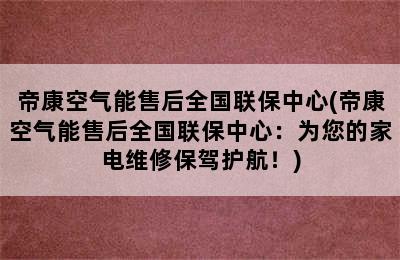 帝康空气能售后全国联保中心(帝康空气能售后全国联保中心：为您的家电维修保驾护航！)